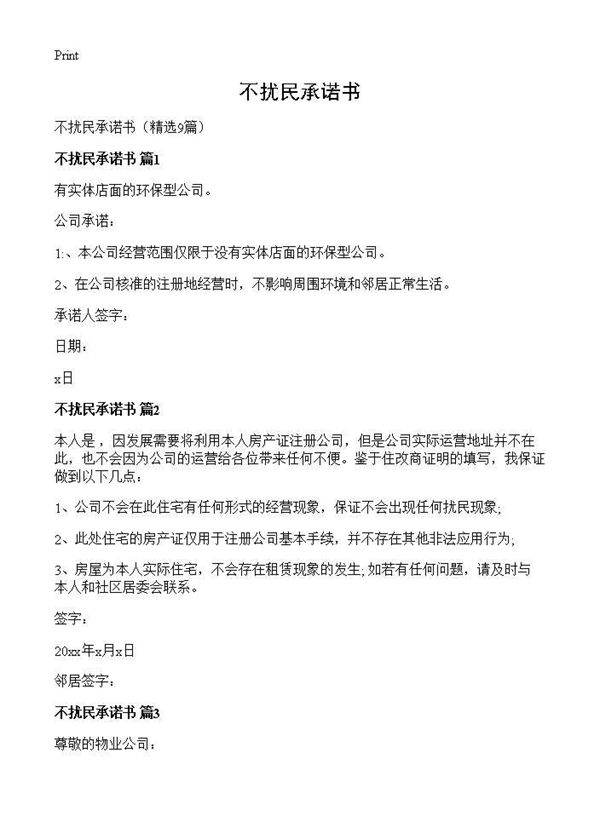 Print

不扰民承诺书

不扰民承诺书（精选9篇）

不扰民承诺书 篇1

有实体店面的环保型公司。

公司承诺：

1:、本公司经营范围仅限于没有实体店面的环保型公司。

2、在公司核准的注册地经营时，不影响周围环境和邻居正常生活。

承诺人签字：

日期：

x日

不扰民承诺书 篇2

本人是，因发展需要将利用本人房产证注册公司，但是公司实际运营地址并不在此，也不会因为公司的运营给各位带来任何不便。鉴于住改商证明的填写，我保证做到以下几点：

1、公司不会在此住宅有任何形式的经营现象，保证不会出现任何扰民现象;

2、此处住宅的房产证仅用于注册公司基本手续，并不存在其他非法应用行为;

3、房屋为本人实际住宅，不会存在租赁现象的发生;如若有任何问题，请及时与本人和社区居委会联系。

签字：

20xx年x月x日

邻居签字：

不扰民承诺书 篇3

尊敬的物业公司：